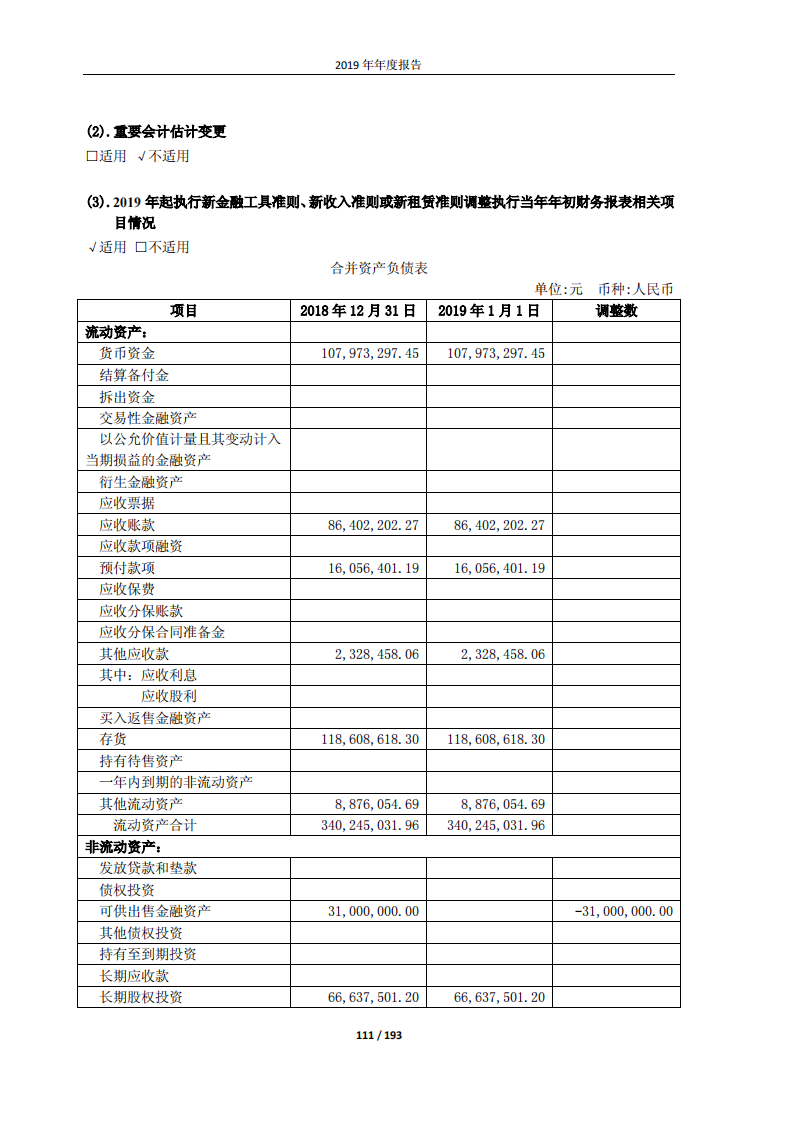 2019 年年度报告

(2). 重要会计估计变更

□适用 √不适用

(3). 2019 年起执行新金融工具准则、新收入准则或新租赁准则调整执行当年年初财务报表相关项目情况

√适用 □不适用

合并资产负债表

单位:元 币种:人民币

| 项目 | 2018 年 12 月 31 日 | 2019 年 1 月 1 日 | 调整数 |
|---|---|---|---|
| 流动资产: | | | |
| 货币资金 | 107,973,297.45 | 107,973,297.45 | |
| 结算备付金 | | | |
| 拆出资金 | | | |
| 交易性金融资产 | | | |
| 以公允价值计量且其变动计入当期损益的金融资产 | | | |
| 衍生金融资产 | | | |
| 应收票据 | | | |
| 应收账款 | 86,402,202.27 | 86,402,202.27 | |
| 应收款项融资 | | | |
| 预付款项 | 16,056,401.19 | 16,056,401.19 | |
| 应收保费 | | | |
| 应收分保账款 | | | |
| 应收分保合同准备金 | | | |
| 其他应收款 | 2,328,458.06 | 2,328,458.06 | |
| 其中:应收利息 | | | |
| 应收股利 | | | |
| 买入返售金融资产 | | | |
| 存货 | 118,608,618.30 | 118,608,618.30 | |
| 持有待售资产 | | | |
| 一年内到期的非流动资产 | | | |
| 其他流动资产 | 8,876,054.69 | 8,876,054.69 | |
| 流动资产合计 | 340,245,031.96 | 340,245,031.96 | |
| 非流动资产: | | | |
| 发放贷款和垫款 | | | |
| 债权投资 | | | |
| 可供出售金融资产 | 31,000,000.00 | | -31,000,000.00 |
| 其他债权投资 | | | |
| 持有至到期投资 | | | |
| 长期应收款 | | | |
| 长期股权投资 | 66,637,501.20 | 66,637,501.20 | |

111 / 193